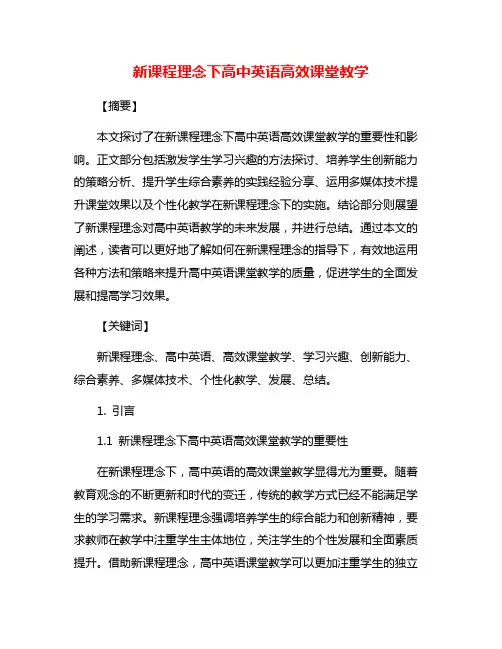 新课程理念下高中英语高效课堂教学

【摘要】

本文探讨了在新课程理念下高中英语高效课堂教学的重要性和影响。正文部分包括激发学生学习兴趣的方法探讨、培养学生创新能力的策略分析、提升学生综合素养的实践经验分享、运用多媒体技术提升课堂效果以及个性化教学在新课程理念下的实施。结论部分则展望了新课程理念对高中英语教学的未来发展，并进行总结。通过本文的阐述，读者可以更好地了解如何在新课程理念的指导下，有效地运用各种方法和策略来提升高中英语课堂教学的质量，促进学生的全面发展和提高学习效果。

【关键词】

新课程理念、高中英语、高效课堂教学、学习兴趣、创新能力、综合素养、多媒体技术、个性化教学、发展、总结。

1. 引言

1.1 新课程理念下高中英语高效课堂教学的重要性

在新课程理念下，高中英语的高效课堂教学显得尤为重要。随着教育观念的不断更新和时代的变迁，传统的教学方式已经不能满足学生的学习需求。新课程理念强调培养学生的综合能力和创新精神，要求教师在教学中注重学生主体地位，关注学生的个性发展和全面素质提升。借助新课程理念，高中英语课堂教学可以更加注重学生的独立